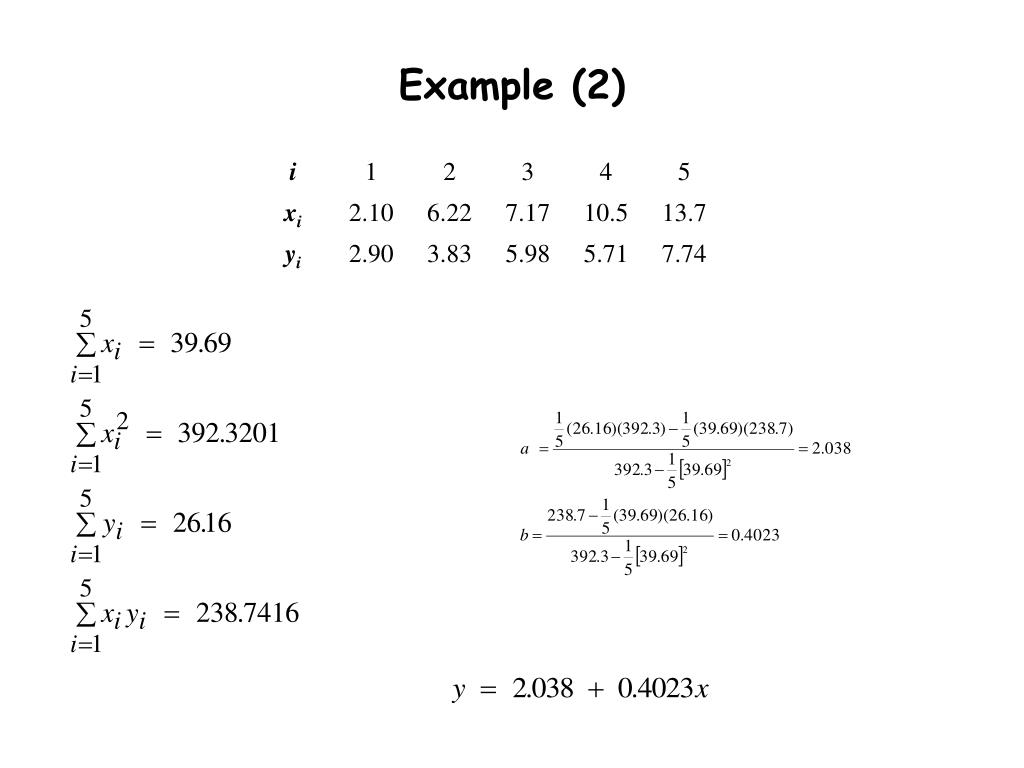 Example (2)

| $i$ | 1 | 2 | 3 | 4 | 5 |
|---|---|---|---|---|---|
| $x_i$ | 2.10 | 6.22 | 7.17 | 10.5 | 13.7 |
| $y_i$ | 2.90 | 3.83 | 5.98 | 5.71 | 7.74 |

$\sum_{i=1}^{5} x_i = 39.69$

$\sum_{i=1}^{5} x_i^2 = 392.3201$

$\sum_{i=1}^{5} y_i = 26.16$

$\sum_{i=1}^{5} x_i y_i = 238.7416$

$a = \frac{\frac{1}{5}(26.16)(392.3) - \frac{1}{5}(39.69)(238.7)}{392.3 - \frac{1}{5}[39.69]^2} = 2.038$

$b = \frac{238.7 - \frac{1}{5}(39.69)(26.16)}{392.3 - \frac{1}{5}[39.69]^2} = 0.4023$

$y = 2.038 + 0.4023x$